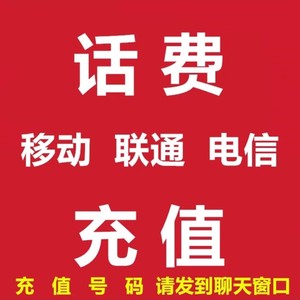 话费

移动 联通 电信

充值

充 值 号 码 请发到聊天窗口